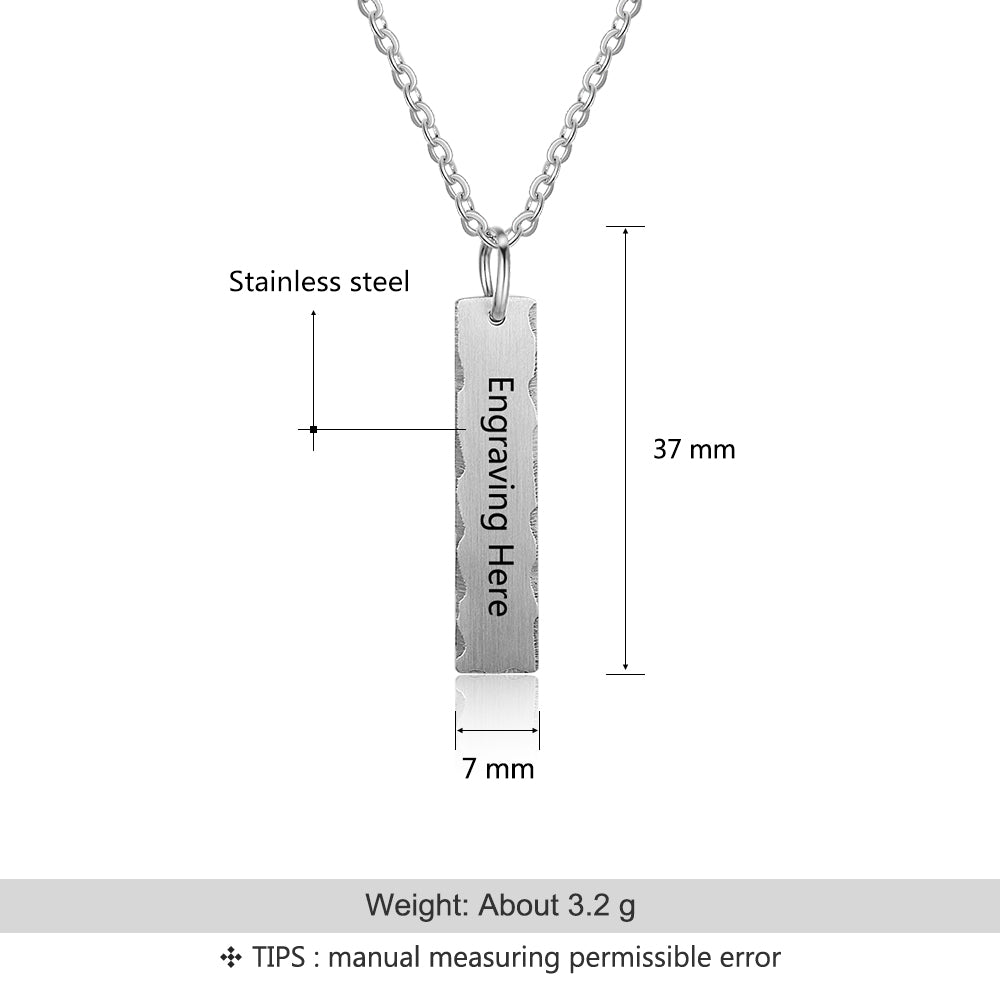 Stainless steel

Engraving Here

37 mm

7 mm

Weight: About 3.2 g

✣ TIPS : manual measuring permissible error